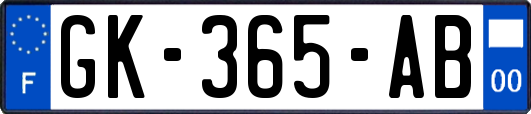 F
GK-365-AB
00